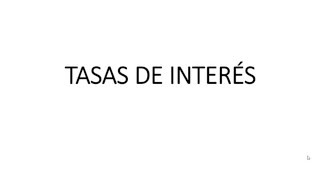 TASAS DE INTERÉS